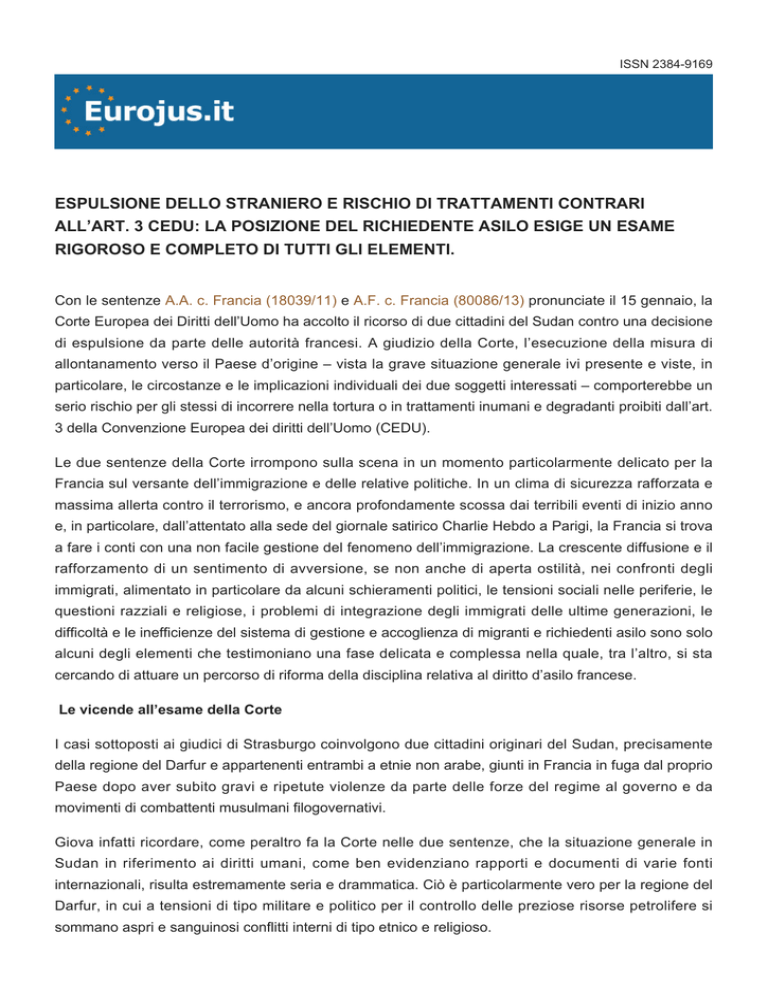 ISSN 2384-9169

Eurojus.it

ESPULSIONE DELLO STRANIERO E RISCHIO DI TRATTAMENTI CONTRARI ALL'ART. 3 CEDU: LA POSIZIONE DEL RICHIEDENTE ASILO ESIGE UN ESAME RIGOROSO E COMPLETO DI TUTTI GLI ELEMENTI.

Con le sentenze A.A. c. Francia (18039/11) e A.F. c. Francia (80086/13) pronunciate il 15 gennaio, la Corte Europea dei Diritti dell'Uomo ha accolto il ricorso di due cittadini del Sudan contro una decisione di espulsione da parte delle autorità francesi. A giudizio della Corte, l'esecuzione della misura di allontanamento verso il Paese d'origine – vista la grave situazione generale ivi presente e viste, in particolare, le circostanze e le implicazioni individuali dei due soggetti interessati – comporterebbe un serio rischio per gli stessi di incorrere nella tortura o in trattamenti inumani e degradanti proibiti dall'art. 3 della Convenzione Europea dei diritti dell'Uomo (CEDU).

Le due sentenze della Corte irrompono sulla scena in un momento particolarmente delicato per la Francia sul versante dell'immigrazione e delle relative politiche. In un clima di sicurezza rafforzata e massima allerta contro il terrorismo, e ancora profondamente scossa dai terribili eventi di inizio anno e, in particolare, dall'attentato alla sede del giornale satirico Charlie Hebdo a Parigi, la Francia si trova a fare i conti con una non facile gestione del fenomeno dell'immigrazione. La crescente diffusione e il rafforzamento di un sentimento di avversione, se non anche di aperta ostilità, nei confronti degli immigrati, alimentato in particolare da alcuni schieramenti politici, le tensioni sociali nelle periferie, le questioni razziali e religiose, i problemi di integrazione degli immigrati delle ultime generazioni, le difficoltà e le inefficienze del sistema di gestione e accoglienza di migranti e richiedenti asilo sono solo alcuni degli elementi che testimoniano una fase delicata e complessa nella quale, tra l'altro, si sta cercando di attuare un percorso di riforma della disciplina relativa al diritto d'asilo francese.

Le vicende all'esame della Corte

I casi sottoposti ai giudici di Strasburgo coinvolgono due cittadini originari del Sudan, precisamente della regione del Darfur e appartenenti entrambi a etnie non arabe, giunti in Francia in fuga dal proprio Paese dopo aver subito gravi e ripetute violenze da parte delle forze del regime al governo e da movimenti di combattenti musulmani filogovernativi.

Giova infatti ricordare, come peraltro fa la Corte nelle due sentenze, che la situazione generale in Sudan in riferimento ai diritti umani, come ben evidenziano rapporti e documenti di varie fonti internazionali, risulta estremamente seria e drammatica. Ciò è particolarmente vero per la regione del Darfur, in cui a tensioni di tipo militare e politico per il controllo delle preziose risorse petrolifere si sommano aspri e sanguinosi conflitti interni di tipo etnico e religioso.